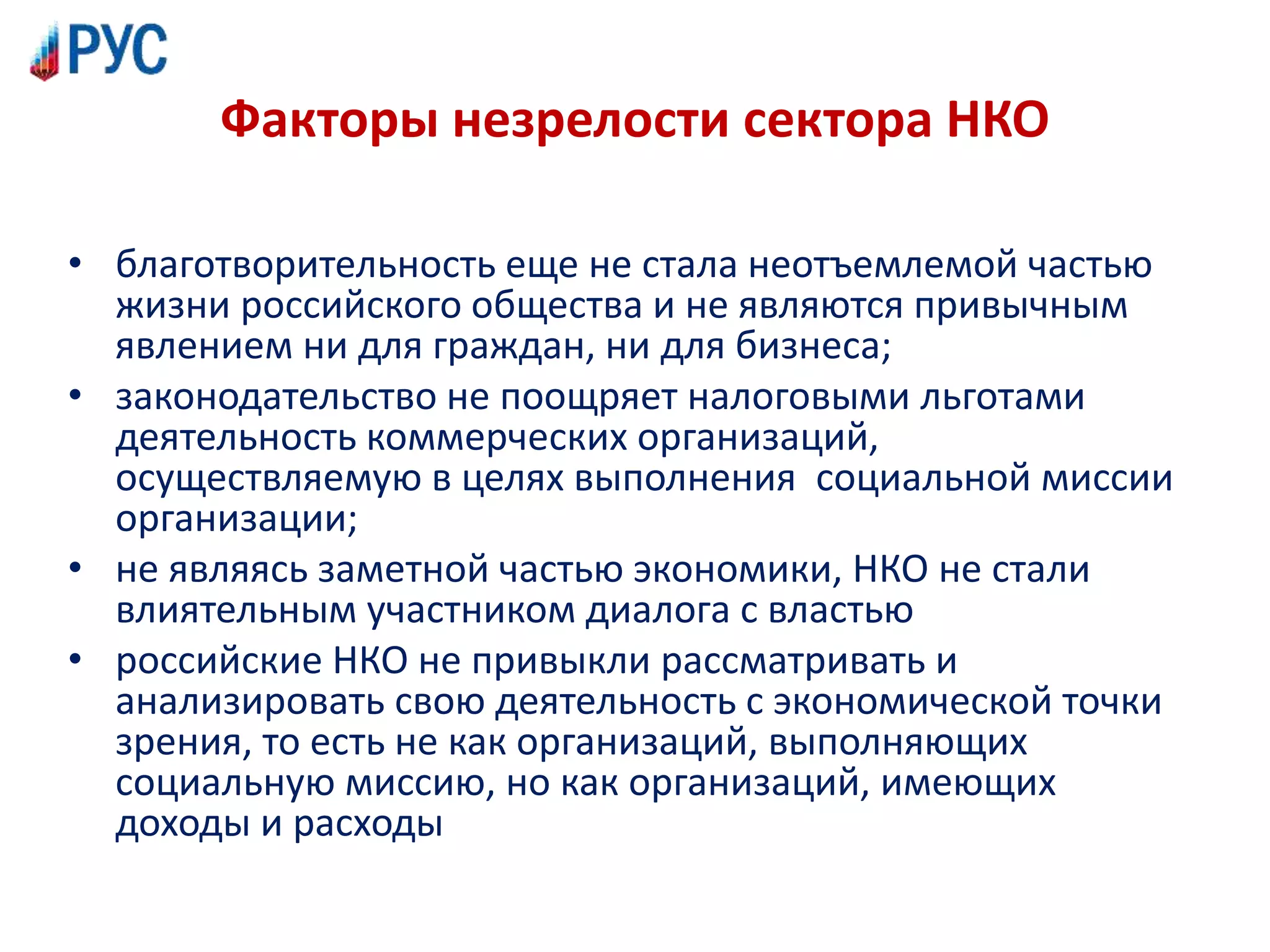 РУС

Факторы незрелости сектора НКО

• благотворительность еще не стала неотъемлемой частью жизни российского общества и не являются привычным явлением ни для граждан, ни для бизнеса;
• законодательство не поощряет налоговыми льготами деятельность коммерческих организаций, осуществляемую в целях выполнения  социальной миссии организации;
• не являясь заметной частью экономики, НКО не стали влиятельным участником диалога с властью
• российские НКО не привыкли рассматривать и анализировать свою деятельность с экономической точки зрения, то есть не как организаций, выполняющих социальную миссию, но как организаций, имеющих доходы и расходы